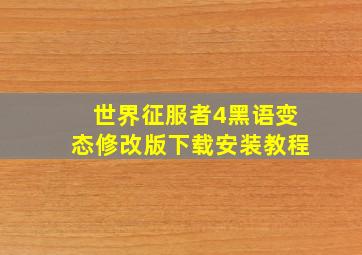 世界征服者4黑语变态修改版下载安装教程